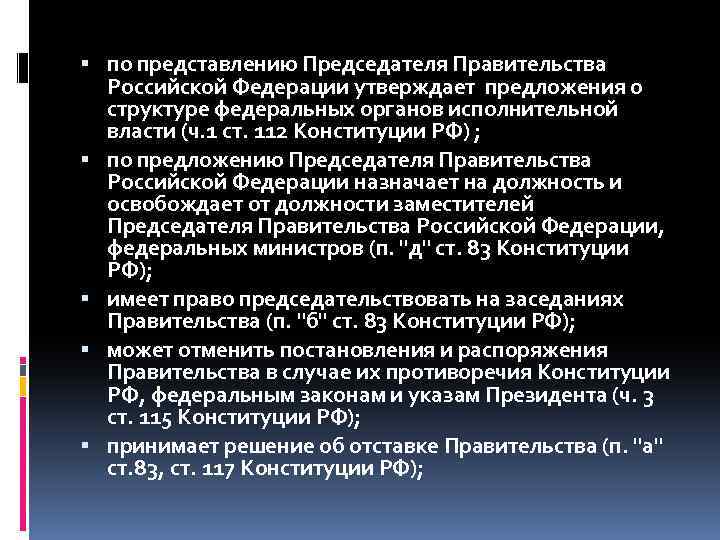 ▪ по представлению Председателя Правительства Российской Федерации утверждает предложения о структуре федеральных органов исполнительной власти (ч.1 ст. 112 Конституции РФ) ;

▪ по предложению Председателя Правительства Российской Федерации назначает на должность и освобождает от должности заместителей Председателя Правительства Российской Федерации, федеральных министров (п. "д" ст. 83 Конституции РФ);

▪ имеет право председательствовать на заседаниях Правительства (п. "б" ст. 83 Конституции РФ);

▪ может отменить постановления и распоряжения Правительства в случае их противоречия Конституции РФ, федеральным законам и указам Президента (ч. 3 ст. 115 Конституции РФ);

▪ принимает решение об отставке Правительства (п. "а" ст.83, ст. 117 Конституции РФ);